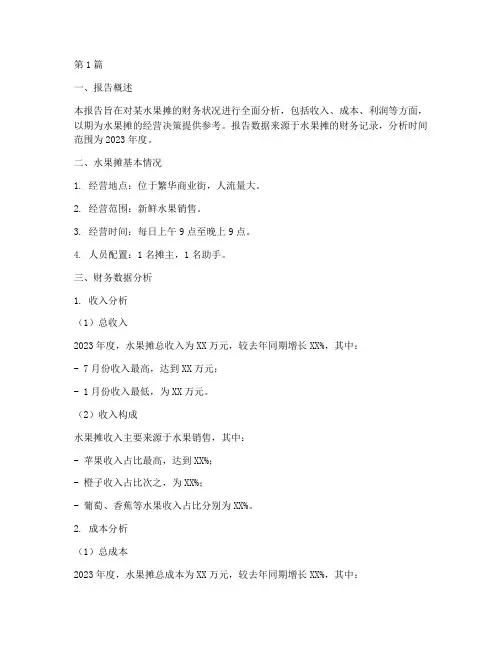 第 1 篇

一、报告概述

本报告旨在对某水果摊的财务状况进行全面分析，包括收入、成本、利润等方面，以期为水果摊的经营决策提供参考。报告数据来源于水果摊的财务记录，分析时间范围为 2023 年度。

二、水果摊基本情况

1. 经营地点：位于繁华商业街，人流量大。

2. 经营范围：新鲜水果销售。

3. 经营时间：每日上午 9 点至晚上 9 点。

4. 人员配置：1 名摊主，1 名助手。

三、财务数据分析

1. 收入分析

（1）总收入

2023 年度，水果摊总收入为 XX 万元，较去年同期增长 XX%，其中：

- 7 月份收入最高，达到 XX 万元；

- 1 月份收入最低，为 XX 万元。

（2）收入构成

水果摊收入主要来源于水果销售，其中：

- 苹果收入占比最高，达到 XX%；

- 橙子收入占比次之，为 XX%；

- 葡萄、香蕉等水果收入占比分别为 XX%。

2. 成本分析

（1）总成本

2023 年度，水果摊总成本为 XX 万元，较去年同期增长 XX%，其中：